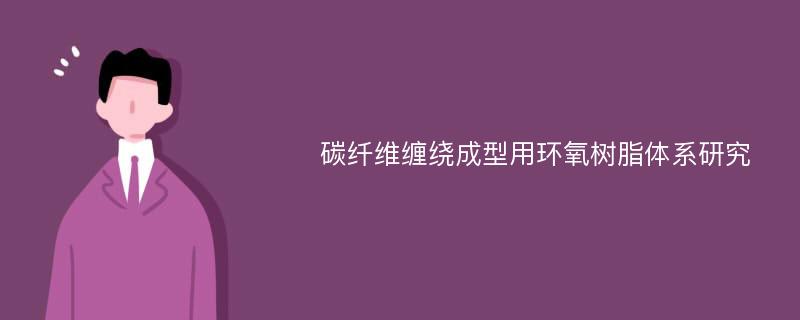 碳纤维缠绕成型用环氧树脂体系研究